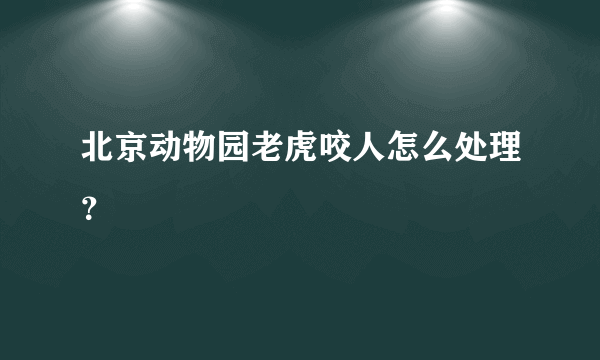 北京动物园老虎咬人怎么处理？